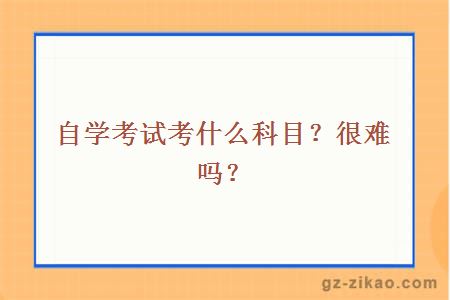 自学考试考什么科目？很难吗？

gz-zikao.com